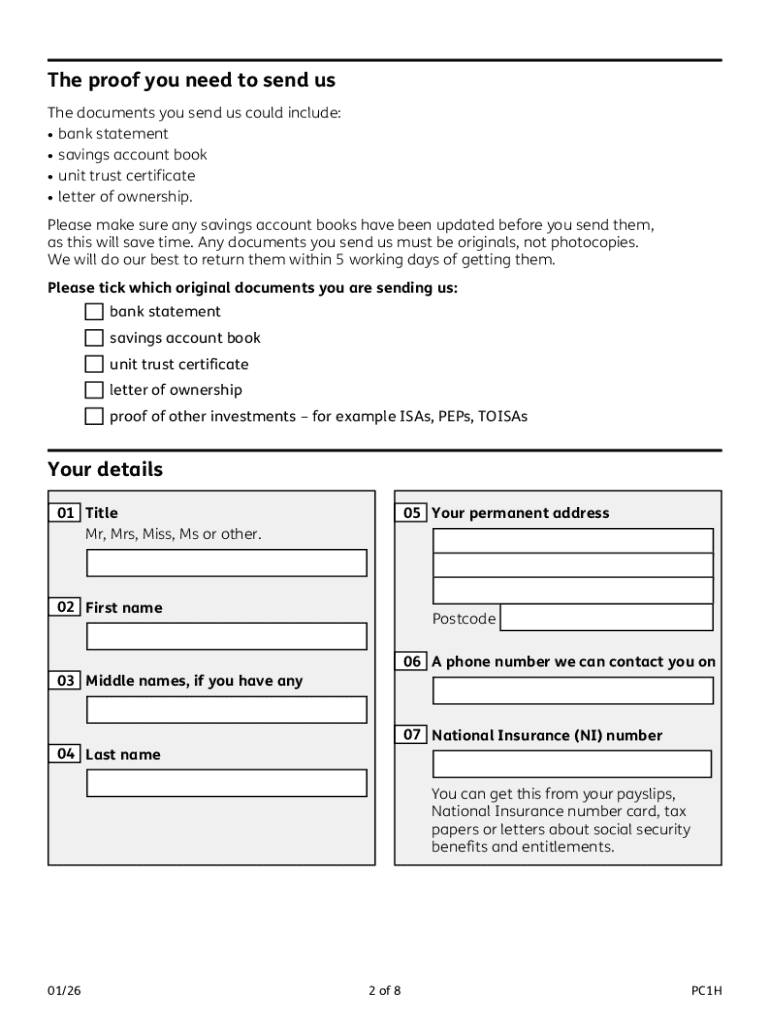 The proof you need to send us

The documents you send us could include:
• bank statement
• savings account book
• unit trust certificate
• letter of ownership.

Please make sure any savings account books have been updated before you send them, as this will save time. Any documents you send us must be originals, not photocopies. We will do our best to return them within 5 working days of getting them.

Please tick which original documents you are sending us:
bank statement
savings account book
unit trust certificate
letter of ownership
proof of other investments – for example ISAs, PEPs, TOISAs

Your details

01 Title
Mr, Mrs, Miss, Ms or other.

02 First name

03 Middle names, if you have any

04 Last name

05 Your permanent address

Postcode

06 A phone number we can contact you on

07 National Insurance (NI) number

You can get this from your payslips, National Insurance number card, tax papers or letters about social security benefits and entitlements.

01/26

2 of 8

PC1H